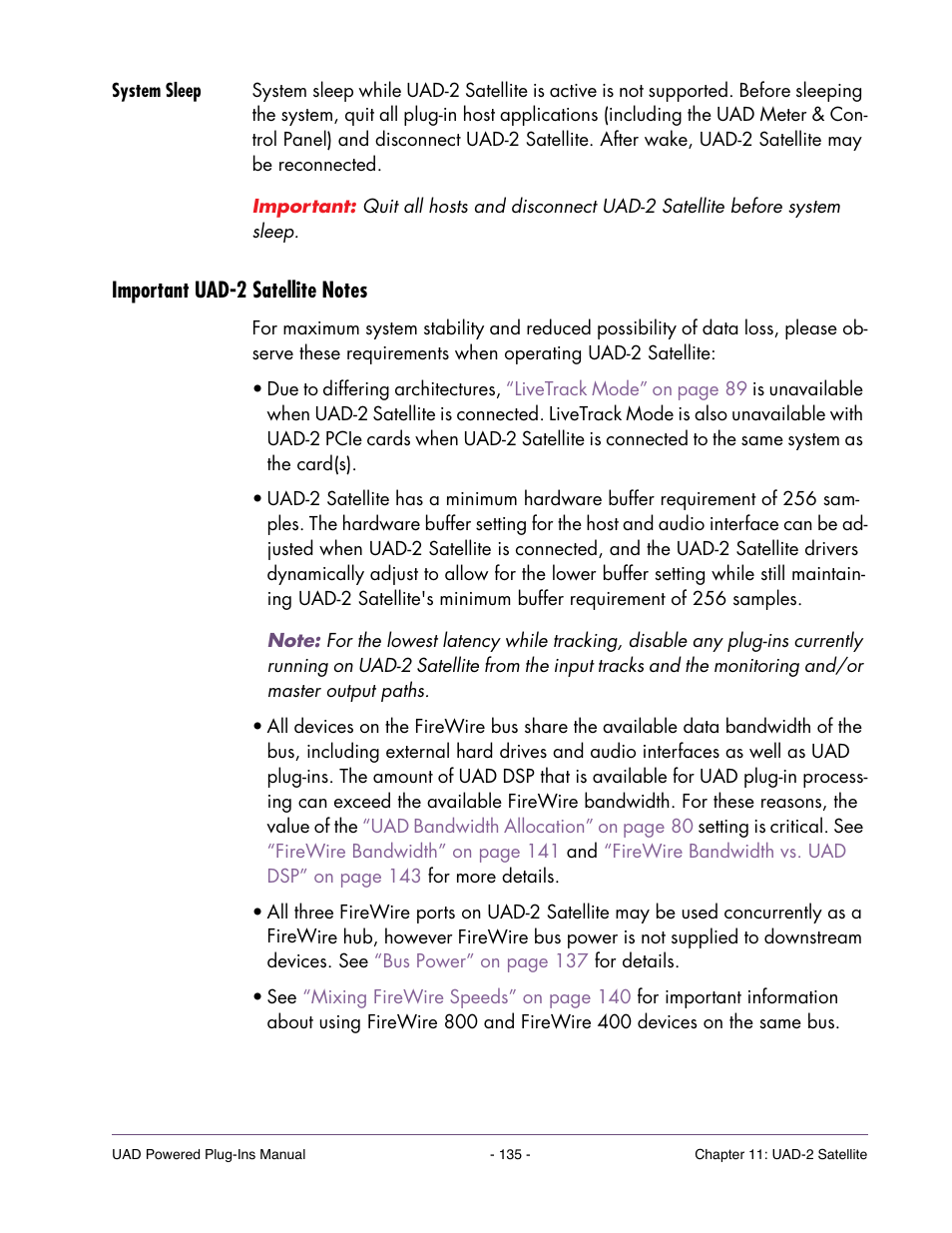 System Sleep

System sleep while UAD-2 Satellite is active is not supported. Before sleeping the system, quit all plug-in host applications (including the UAD Meter & Control Panel) and disconnect UAD-2 Satellite. After wake, UAD-2 Satellite may be reconnected.

Important: Quit all hosts and disconnect UAD-2 Satellite before system sleep.

Important UAD-2 Satellite Notes

For maximum system stability and reduced possibility of data loss, please observe these requirements when operating UAD-2 Satellite:

• Due to differing architectures, "LiveTrack Mode" on page 89 is unavailable when UAD-2 Satellite is connected. LiveTrack Mode is also unavailable with UAD-2 PCIe cards when UAD-2 Satellite is connected to the same system as the card(s).

• UAD-2 Satellite has a minimum hardware buffer requirement of 256 samples. The hardware buffer setting for the host and audio interface can be adjusted when UAD-2 Satellite is connected, and the UAD-2 Satellite drivers dynamically adjust to allow for the lower buffer setting while still maintaining UAD-2 Satellite's minimum buffer requirement of 256 samples.

Note: For the lowest latency while tracking, disable any plug-ins currently running on UAD-2 Satellite from the input tracks and the monitoring and/or master output paths.

• All devices on the FireWire bus share the available data bandwidth of the bus, including external hard drives and audio interfaces as well as UAD plug-ins. The amount of UAD DSP that is available for UAD plug-in processing can exceed the available FireWire bandwidth. For these reasons, the value of the "UAD Bandwidth Allocation" on page 80 setting is critical. See "FireWire Bandwidth" on page 141 and "FireWire Bandwidth vs. UAD DSP" on page 143 for more details.

• All three FireWire ports on UAD-2 Satellite may be used concurrently as a FireWire hub, however FireWire bus power is not supplied to downstream devices. See "Bus Power" on page 137 for details.

• See "Mixing FireWire Speeds" on page 140 for important information about using FireWire 800 and FireWire 400 devices on the same bus.

UAD Powered Plug-Ins Manual
- 135 -
Chapter 11: UAD-2 Satellite